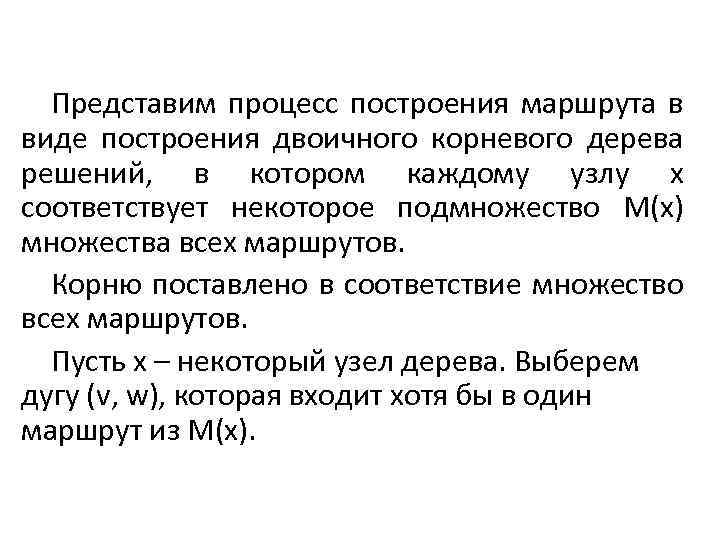 Представим процесс построения маршрута в виде построения двоичного корневого дерева решений, в котором каждому узлу x соответствует некоторое подмножество M(x) множества всех маршрутов.

Корню поставлено в соответствие множество всех маршрутов.

Пусть x – некоторый узел дерева. Выберем дугу (v, w), которая входит хотя бы в один маршрут из M(x).